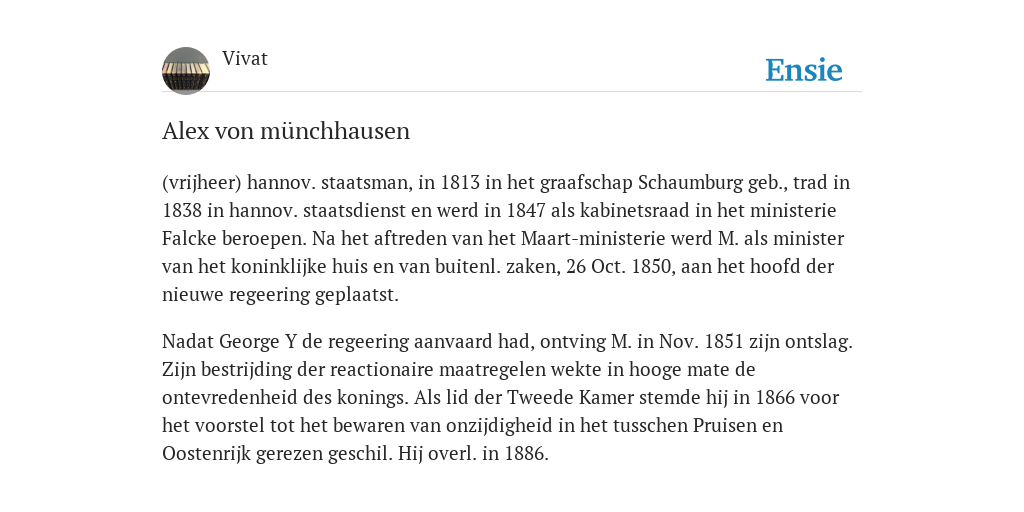 Vivat

Ensie

Alex von münchhausen

(vrijheer) hannov. staatsman, in 1813 in het graafschap Schaumburg geb., trad in 1838 in hannov. staatsdienst en werd in 1847 als kabinetsraad in het ministerie Falcke beroepen. Na het aftreden van het Maart-ministerie werd M. als minister van het koninklijke huis en van buitenl. zaken, 26 Oct. 1850, aan het hoofd der nieuwe regeering geplaatst.

Nadat George Y de regeering aanvaard had, ontving M. in Nov. 1851 zijn ontslag. Zijn bestrijding der reactionaire maatregelen wekte in hooge mate de ontevredenheid des konings. Als lid der Tweede Kamer stemde hij in 1866 voor het voorstel tot het bewaren van onzijdigheid in het tusschen Pruisen en Oostenrijk gerezen geschil. Hij overl. in 1886.